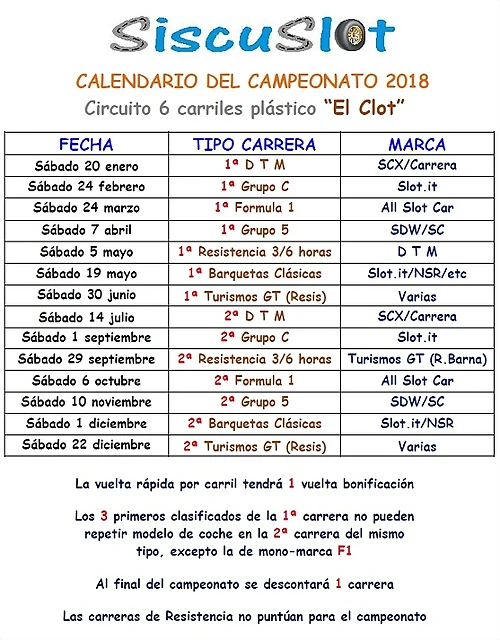 SiscuSlot

CALENDARIO DEL CAMPEONATO 2018

Circuito 6 carriles plástico "El Clot"

| FECHA | TIPO CARRERA | MARCA |
|---|---|---|
| Sábado 20 enero | 1ª D T M | SCX/Carrera |
| Sábado 24 febrero | 1ª Grupo C | Slot.it |
| Sábado 24 marzo | 1ª Formula 1 | All Slot Car |
| Sábado 7 abril | 1ª Grupo 5 | SDW/SC |
| Sábado 5 mayo | 1ª Resistencia 3/6 horas | D T M |
| Sábado 19 mayo | 1ª Barquetas Clásicas | Slot.it/NSR/etc |
| Sábado 30 junio | 1ª Turismos GT (Resis) | Varias |
| Sábado 14 julio | 2ª D T M | SCX/Carrera |
| Sábado 1 septiembre | 2ª Grupo C | Slot.it |
| Sábado 29 septiembre | 2ª Resistencia 3/6 horas | Turismos GT (R.Barna) |
| Sábado 6 octubre | 2ª Formula 1 | All Slot Car |
| Sábado 10 noviembre | 2ª Grupo 5 | SDW/SC |
| Sábado 1 diciembre | 2ª Barquetas Clásicas | Slot.it/NSR |
| Sábado 22 diciembre | 2ª Turismos GT (Resis) | Varias |

La vuelta rápida por carril tendrá 1 vuelta bonificación

Los 3 primeros clasificados de la 1ª carrera no pueden repetir modelo de coche en la 2ª carrera del mismo tipo, excepto la de mono-marca F1

Al final del campeonato se descontará 1 carrera

Las carreras de Resistencia no puntúan para el campeonato